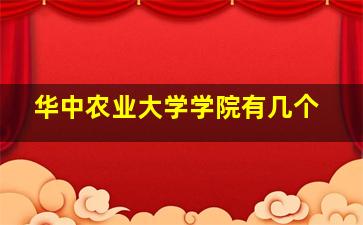 华中农业大学学院有几个